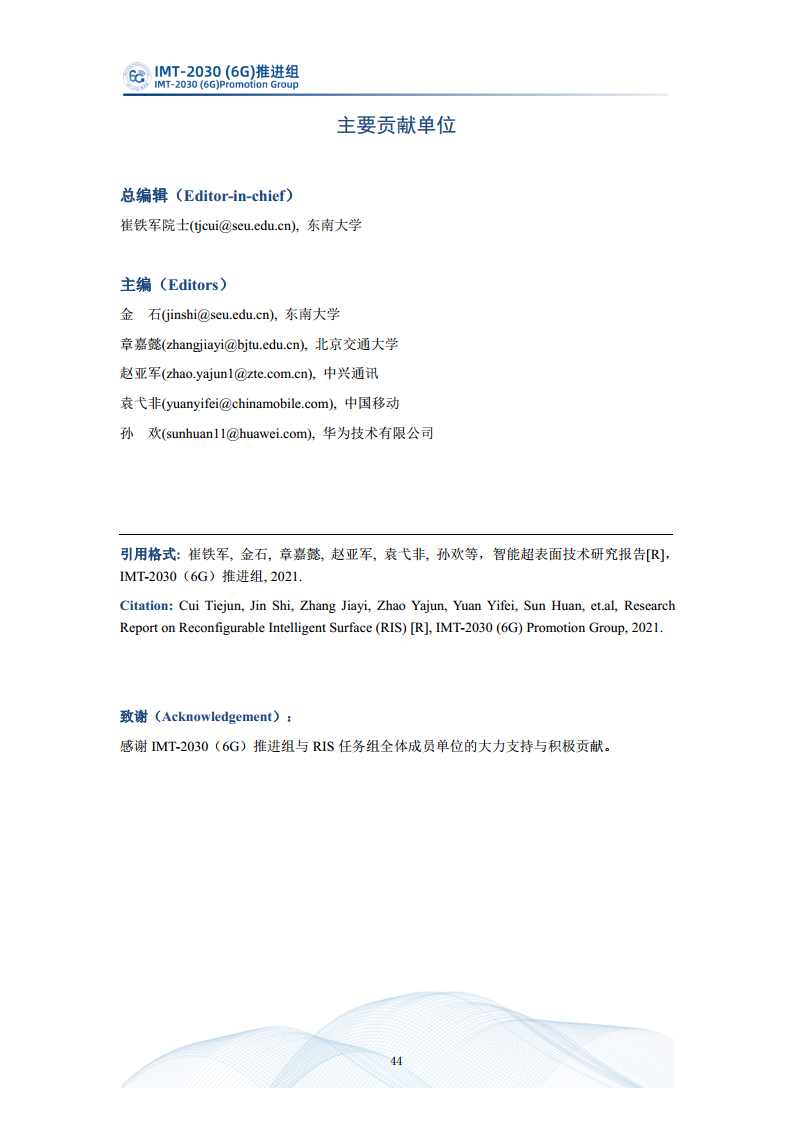 6G IMT-2030 (6G)推进组
IMT-2030 (6G)Promotion Group

主要贡献单位

总编辑（Editor-in-chief）
崔铁军院士(tjcui@seu.edu.cn), 东南大学

主编（Editors）
金 石(jinshi@seu.edu.cn), 东南大学
章嘉懿(zhangjiayi@bjtu.edu.cn), 北京交通大学
赵亚军(zhao.yajun1@zte.com.cn), 中兴通讯
袁弋非(yuanyifei@chinamobile.com), 中国移动
孙 欢(sunhuan11@huawei.com), 华为技术有限公司

引用格式: 崔铁军, 金石, 章嘉懿, 赵亚军, 袁弋非, 孙欢等，智能超表面技术研究报告[R], IMT-2030（6G）推进组, 2021.

Citation: Cui Tiejun, Jin Shi, Zhang Jiayi, Zhao Yajun, Yuan Yifei, Sun Huan, et.al, Research Report on Reconfigurable Intelligent Surface (RIS) [R], IMT-2030 (6G) Promotion Group, 2021.

致谢（Acknowledgement）：
感谢 IMT-2030（6G）推进组与 RIS 任务组全体成员单位的大力支持与积极贡献。

44